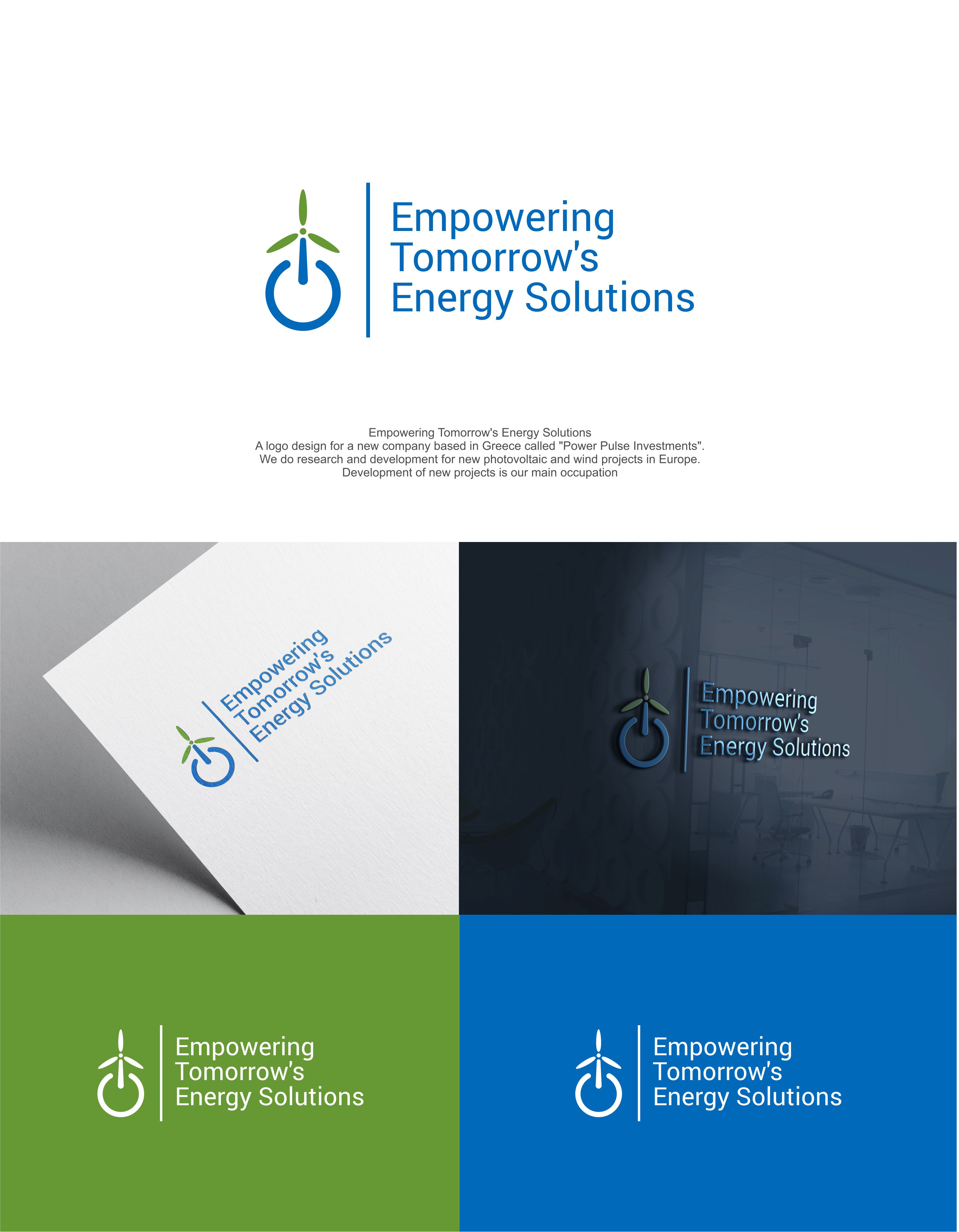 Empowering
Tomorrow's
Energy Solutions

Empowering Tomorrow's Energy Solutions
A logo design for a new company based in Greece called "Power Pulse Investments".
We do research and development for new photovoltaic and wind projects in Europe.
Development of new projects is our main occupation

Empowering
Tomorrow's
Energy Solutions

Empowering
Tomorrow's
Energy Solutions

Empowering
Tomorrow's
Energy Solutions

Empowering
Tomorrow's
Energy Solutions